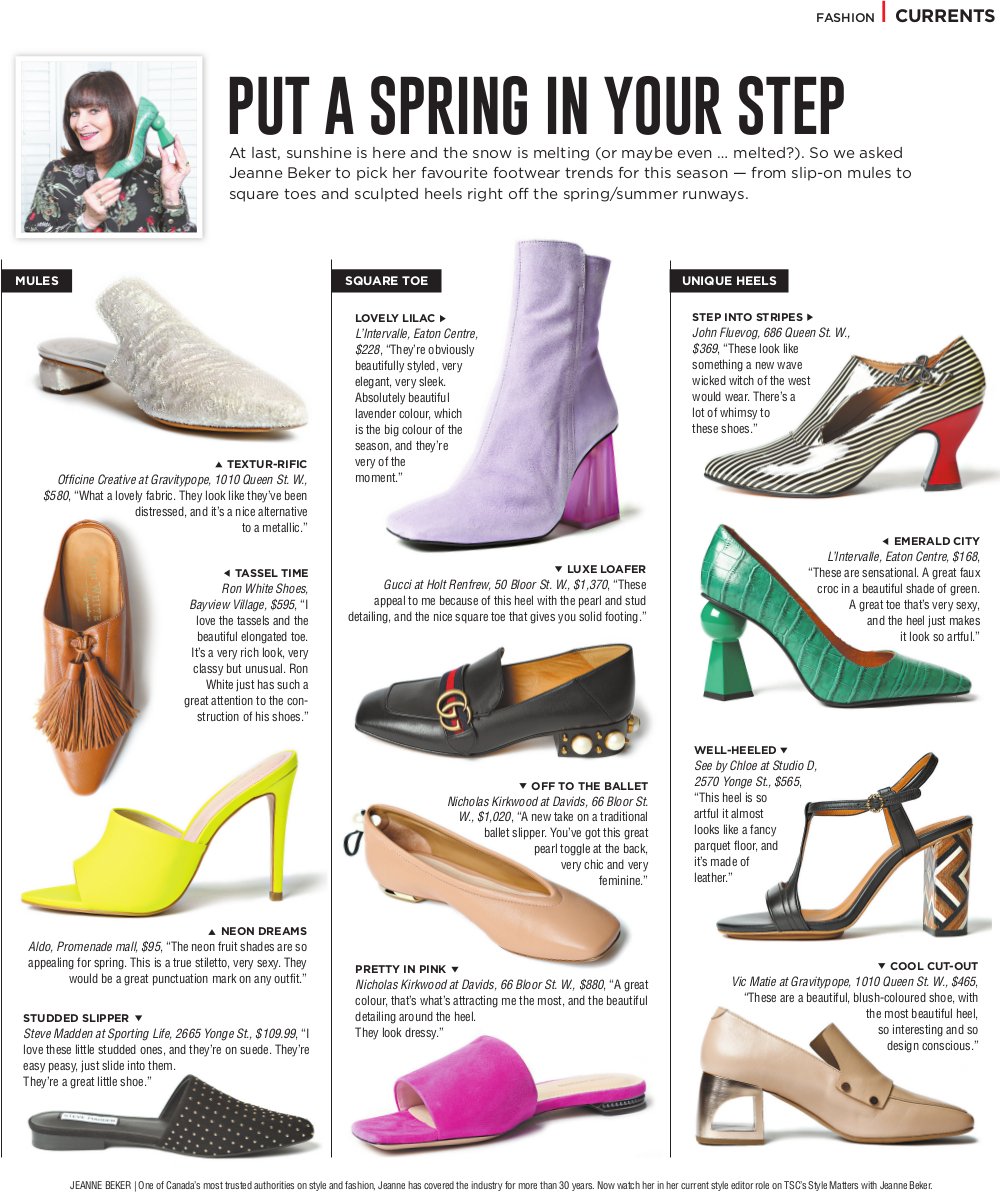 FASHION | CURRENTS

PUT A SPRING IN YOUR STEP

At last, sunshine is here and the snow is melting (or maybe even ... melted?). So we asked Jeanne Beker to pick her favourite footwear trends for this season — from slip-on mules to square toes and sculpted heels right off the spring/summer runways.

MULES

▲ TEXTUR-RIFIC
Officine Creative at Gravitypope, 1010 Queen St. W., $580, "What a lovely fabric. They look like they've been distressed, and it's a nice alternative to a metallic."

◄ TASSEL TIME
Ron White Shoes, Bayview Village, $595, "I love the tassels and the beautiful elongated toe. It's a very rich look, very classy but unusual. Ron White just has such a great attention to the construction of his shoes."

▲ NEON DREAMS
Aldo, Promenade mall, $95, "The neon fruit shades are so appealing for spring. This is a true stiletto, very sexy. They would be a great punctuation mark on any outfit."

STUDDED SLIPPER ▼
Steve Madden at Sporting Life, 2665 Yonge St., $109.99, "I love these little studded ones, and they're on suede. They're easy peasy, just slide into them. They're a great little shoe."

SQUARE TOE

LOVELY LILAC ►
L'Intervalle, Eaton Centre, $228, "They're obviously beautifully styled, very elegant, very sleek. Absolutely beautiful lavender colour, which is the big colour of the season, and they're very of the moment."

▼ LUXE LOAFER
Gucci at Holt Renfrew, 50 Bloor St. W., $1,370, "These appeal to me because of this heel with the pearl and stud detailing, and the nice square toe that gives you solid footing."

▼ OFF TO THE BALLET
Nicholas Kirkwood at Davids, 66 Bloor St. W., $1,020, "A new take on a traditional ballet slipper. You've got this great pearl toggle at the back, very chic and very feminine."

PRETTY IN PINK ▼
Nicholas Kirkwood at Davids, 66 Bloor St. W., $880, "A great colour, that's what's attracting me the most, and the beautiful detailing around the heel. They look dressy."

UNIQUE HEELS

STEP INTO STRIPES ►
John Fluevog, 686 Queen St. W., $369, "These look like something a new wave wicked witch of the west would wear. There's a lot of whimsy to these shoes."

◄ EMERALD CITY
L'Intervalle, Eaton Centre, $168, "These are sensational. A great faux croc in a beautiful shade of green. A great toe that's very sexy, and the heel just makes it look so artful."

WELL-HEELED ▼
See by Chloe at Studio D, 2570 Yonge St., $565, "This heel is so artful it almost looks like a fancy parquet floor, and it's made of leather."

▼ COOL CUT-OUT
Vic Matie at Gravitypope, 1010 Queen St. W., $465, "These are a beautiful, blush-coloured shoe, with the most beautiful heel, so interesting and so design conscious."

JEANNE BEKER | One of Canada's most trusted authorities on style and fashion, Jeanne has covered the industry for more than 30 years. Now watch her in her current style editor role on TSC's Style Matters with Jeanne Beker.